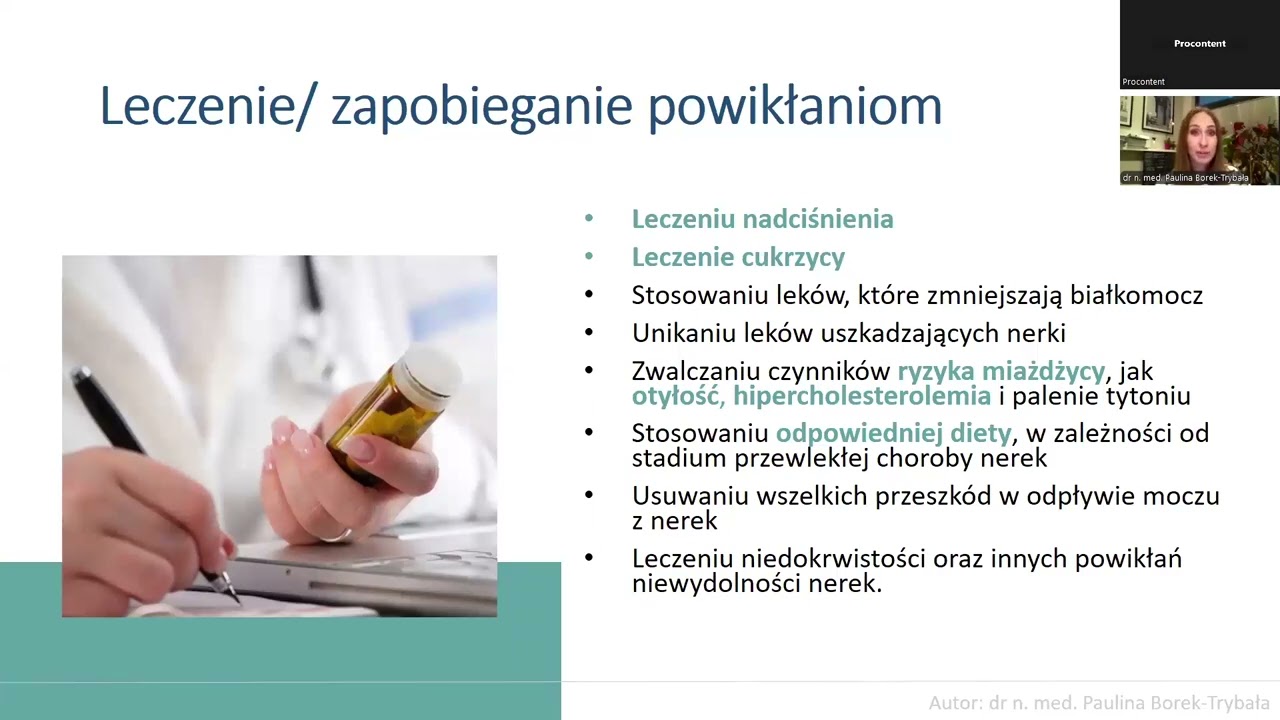 Procontent

Procontent

dr n. med. Paulina Borek-Trybała

Leczenie/ zapobieganie powikłaniom

• Leczeniu nadciśnienia
• Leczenie cukrzycy
• Stosowaniu leków, które zmniejszają białkomocz
• Unikaniu leków uszkadzających nerki
• Zwalczaniu czynników ryzyka miażdżycy, jak otyłość, hipercholesterolemia i palenie tytoniu
• Stosowaniu odpowiedniej diety, w zależności od stadium przewlekłej choroby nerek
• Usuwaniu wszelkich przeszkód w odpływie moczu z nerek
• Leczeniu niedokrwistości oraz innych powikłań niewydolności nerek.

Autor: dr n. med. Paulina Borek-Trybała